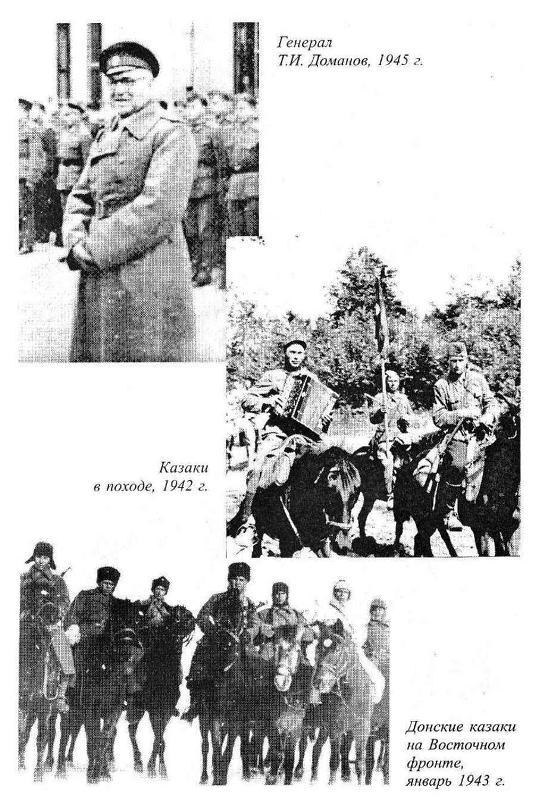 Генерал
Т.И. Доманов, 1945 г.

Казаки
в походе, 1942 г.

Донские казаки
на Восточном
фронте,
январь 1943 г.